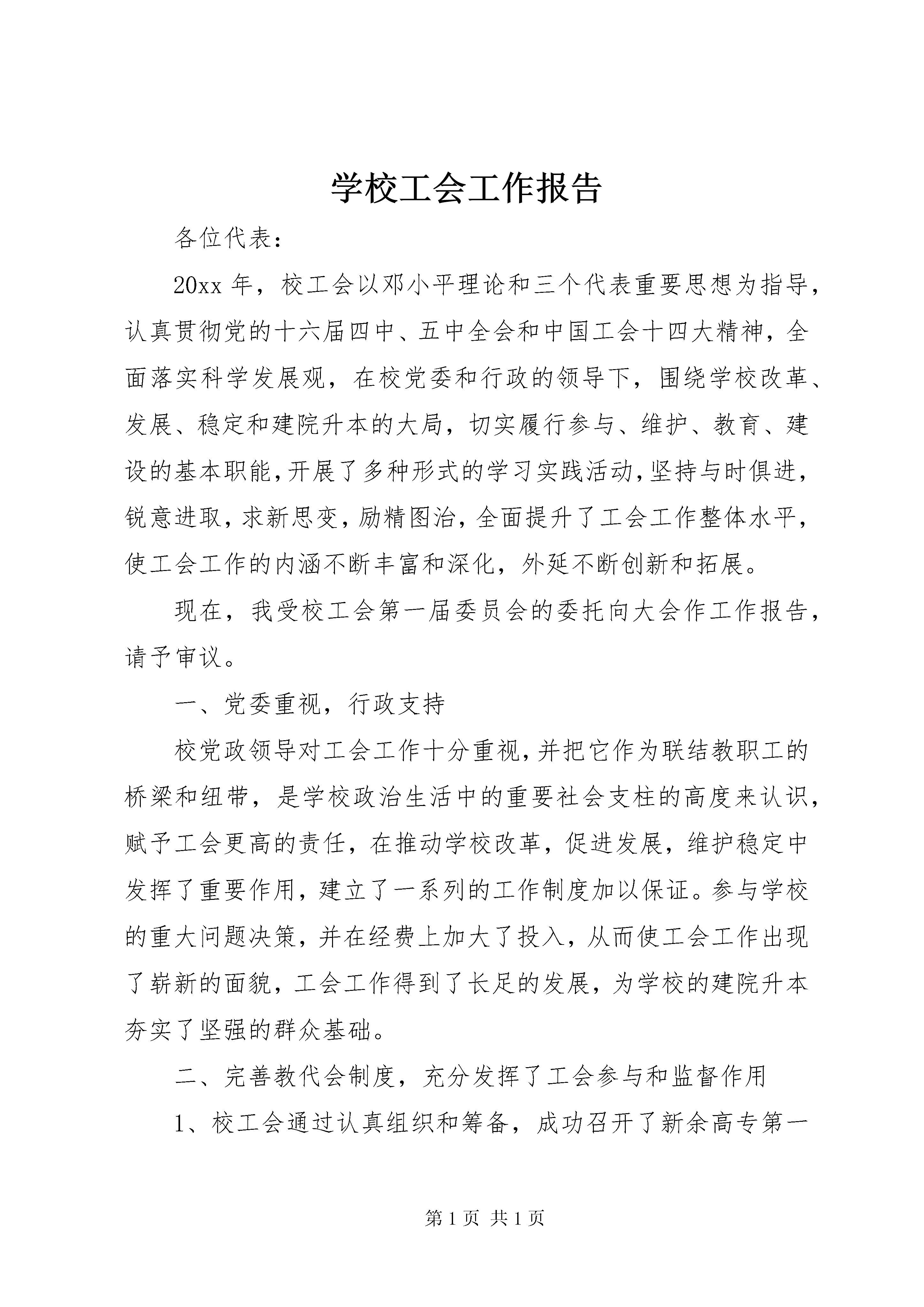 学校工会工作报告

各位代表：

20xx 年，校工会以邓小平理论和三个代表重要思想为指导，认真贯彻党的十六届四中、五中全会和中国工会十四大精神，全面落实科学发展观，在校党委和行政的领导下，围绕学校改革、发展、稳定和建院升本的大局，切实履行参与、维护、教育、建设的基本职能，开展了多种形式的学习实践活动，坚持与时俱进，锐意进取，求新思变，励精图治，全面提升了工会工作整体水平，使工会工作的内涵不断丰富和深化，外延不断创新和拓展。

现在，我受校工会第一届委员会的委托向大会作工作报告，请予审议。

一、党委重视，行政支持

校党政领导对工会工作十分重视，并把它作为联结教职工的桥梁和纽带，是学校政治生活中的重要社会支柱的高度来认识，赋予工会更高的责任，在推动学校改革，促进发展，维护稳定中发挥了重要作用，建立了一系列的工作制度加以保证。参与学校的重大问题决策，并在经费上加大了投入，从而使工会工作出现了崭新的面貌，工会工作得到了长足的发展，为学校的建院升本夯实了坚强的群众基础。

二、完善教代会制度，充分发挥了工会参与和监督作用

1、校工会通过认真组织和筹备，成功召开了新余高专第一

第 1 页 共 1 页